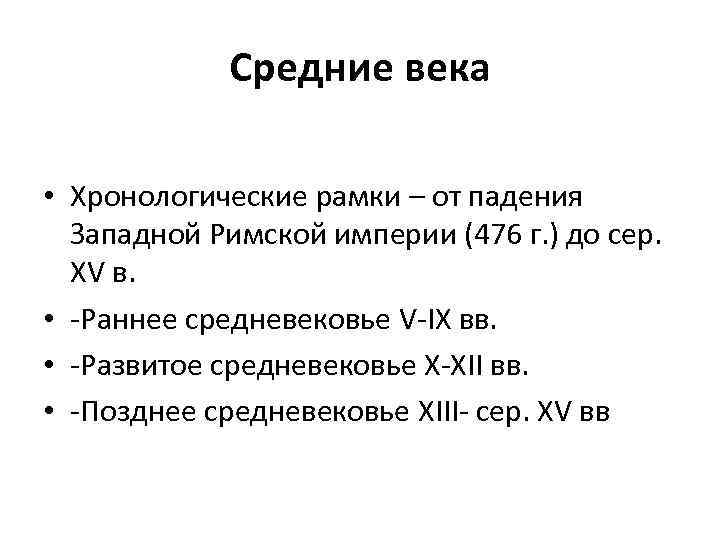 Средние века

• Хронологические рамки – от падения Западной Римской империи (476 г.) до сер. XV в.
• -Раннее средневековье V-IX вв.
• -Развитое средневековье X-XII вв.
• -Позднее средневековье XIII- сер. XV вв